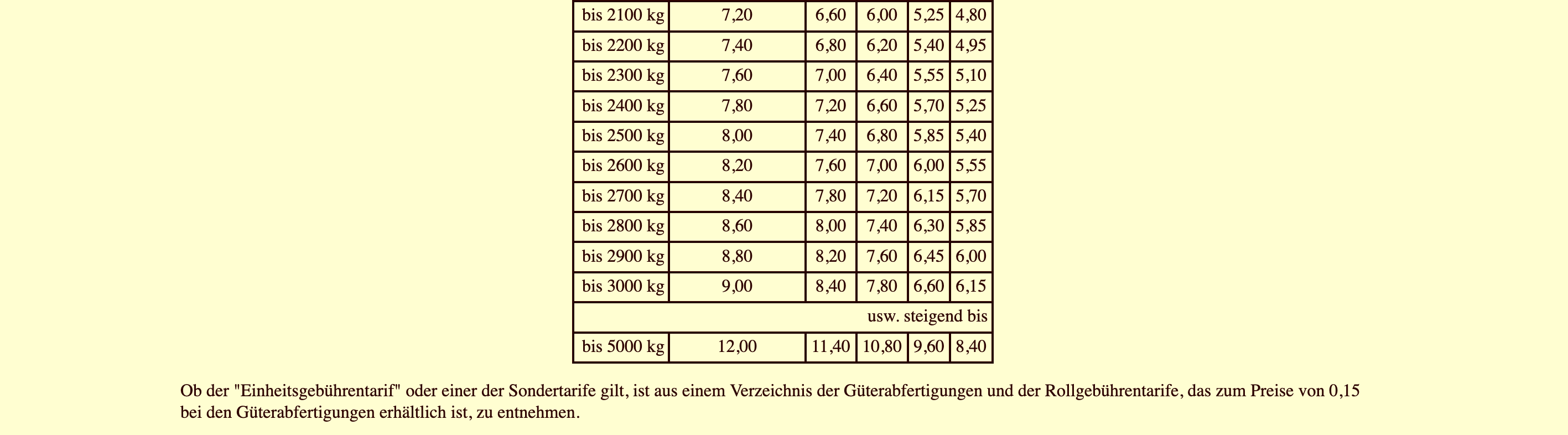 | bis 2100 kg | 7,20 | 6,60 | 6,00 | 5,25 | 4,80 |
|---|---|---|---|---|---|
| bis 2200 kg | 7,40 | 6,80 | 6,20 | 5,40 | 4,95 |
| bis 2300 kg | 7,60 | 7,00 | 6,40 | 5,55 | 5,10 |
| bis 2400 kg | 7,80 | 7,20 | 6,60 | 5,70 | 5,25 |
| bis 2500 kg | 8,00 | 7,40 | 6,80 | 5,85 | 5,40 |
| bis 2600 kg | 8,20 | 7,60 | 7,00 | 6,00 | 5,55 |
| bis 2700 kg | 8,40 | 7,80 | 7,20 | 6,15 | 5,70 |
| bis 2800 kg | 8,60 | 8,00 | 7,40 | 6,30 | 5,85 |
| bis 2900 kg | 8,80 | 8,20 | 7,60 | 6,45 | 6,00 |
| bis 3000 kg | 9,00 | 8,40 | 7,80 | 6,60 | 6,15 |
| usw. steigend bis | | | | | |
| bis 5000 kg | 12,00 | 11,40 | 10,80 | 9,60 | 8,40 |

Ob der "Einheitsgebührentarif" oder einer der Sondertarife gilt, ist aus einem Verzeichnis der Güterabfertigungen und der Rollgebührentarife, das zum Preise von 0,15 bei den Güterabfertigungen erhältlich ist, zu entnehmen.